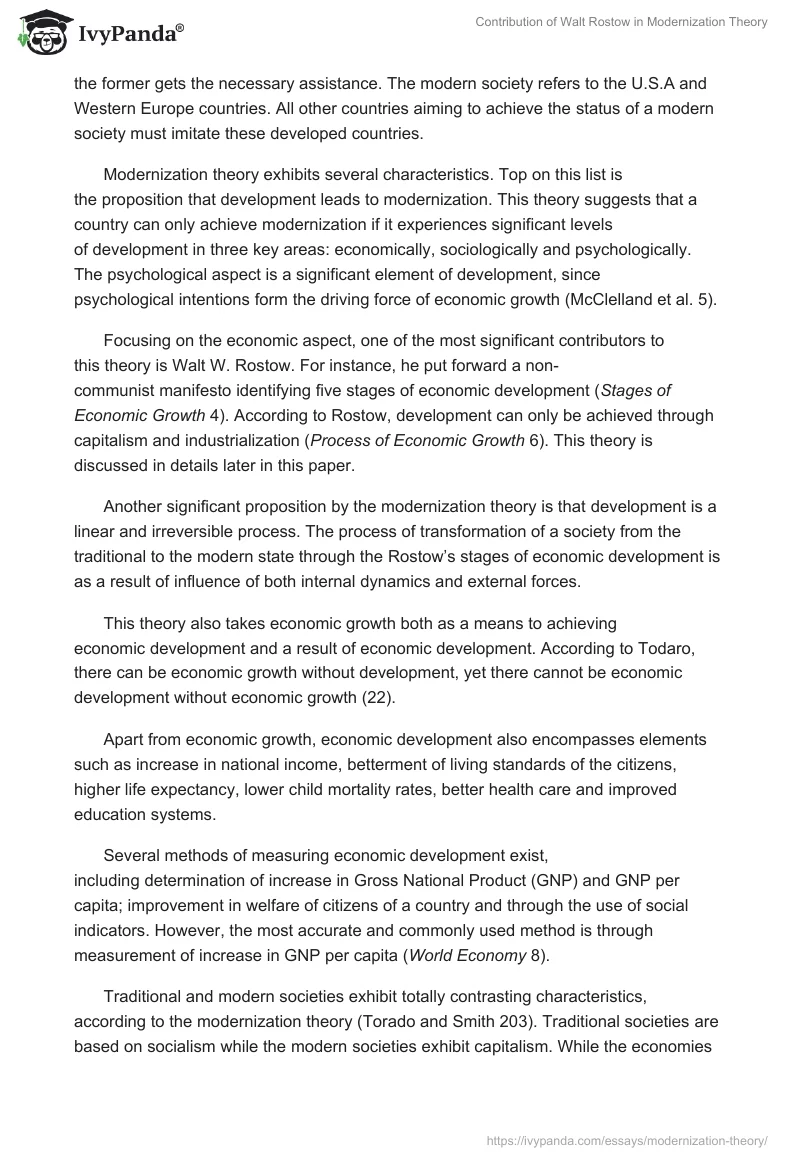 IvyPanda®

Contribution of Walt Rostow in Modernization Theory

the former gets the necessary assistance. The modern society refers to the U.S.A and Western Europe countries. All other countries aiming to achieve the status of a modern society must imitate these developed countries.

Modernization theory exhibits several characteristics. Top on this list is the proposition that development leads to modernization. This theory suggests that a country can only achieve modernization if it experiences significant levels of development in three key areas: economically, sociologically and psychologically. The psychological aspect is a significant element of development, since psychological intentions form the driving force of economic growth (McClelland et al. 5).

Focusing on the economic aspect, one of the most significant contributors to this theory is Walt W. Rostow. For instance, he put forward a non-communist manifesto identifying five stages of economic development (Stages of Economic Growth 4). According to Rostow, development can only be achieved through capitalism and industrialization (Process of Economic Growth 6). This theory is discussed in details later in this paper.

Another significant proposition by the modernization theory is that development is a linear and irreversible process. The process of transformation of a society from the traditional to the modern state through the Rostow's stages of economic development is as a result of influence of both internal dynamics and external forces.

This theory also takes economic growth both as a means to achieving economic development and a result of economic development. According to Todaro, there can be economic growth without development, yet there cannot be economic development without economic growth (22).

Apart from economic growth, economic development also encompasses elements such as increase in national income, betterment of living standards of the citizens, higher life expectancy, lower child mortality rates, better health care and improved education systems.

Several methods of measuring economic development exist, including determination of increase in Gross National Product (GNP) and GNP per capita; improvement in welfare of citizens of a country and through the use of social indicators. However, the most accurate and commonly used method is through measurement of increase in GNP per capita (World Economy 8).

Traditional and modern societies exhibit totally contrasting characteristics, according to the modernization theory (Torado and Smith 203). Traditional societies are based on socialism while the modern societies exhibit capitalism. While the economies

https://ivypanda.com/essays/modernization-theory/